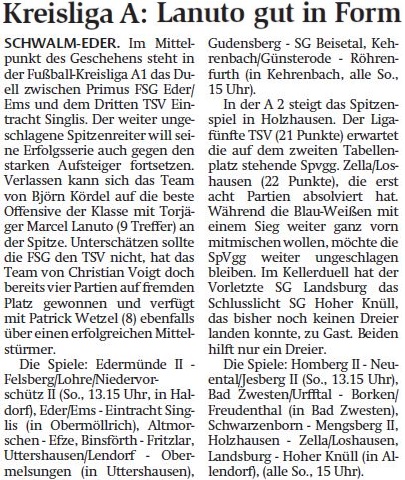 Kreisliga A: Lanuto gut in Form

SCHWALM-EDER. Im Mittelpunkt des Geschehens steht in der Fußball-Kreisliga A1 das Duell zwischen Primus FSG Eder/Ems und dem Dritten TSV Eintracht Singlis. Der weiter ungeschlagene Spitzenreiter will seine Erfolgsserie auch gegen den starken Aufsteiger fortsetzen. Verlassen kann sich das Team von Björn Kördel auf die beste Offensive der Klasse mit Torjäger Marcel Lanuto (9 Treffer) an der Spitze. Unterschätzen sollte die FSG den TSV nicht, hat das Team von Christian Voigt doch bereits vier Partien auf fremden Platz gewonnen und verfügt mit Patrick Wetzel (8) ebenfalls über einen erfolgreichen Mittelstürmer.

Die Spiele: Edermünde II - Felsberg/Lohre/Niedervorschütz II (So., 13.15 Uhr, in Haldorf), Eder/Ems - Eintracht Singlis (in Obermöllrich), Altmorschen - Efze, Binsförth - Fritzlar, Uttershausen/Lendorf - Obermelsungen (in Uttershausen), Gudensberg - SG Beisetal, Kehrenbach/Günsterode - Röhrenfurth (in Kehrenbach, alle So., 15 Uhr).

In der A 2 steigt das Spitzenspiel in Holzhausen. Der Ligafünfte TSV (21 Punkte) erwartet die auf dem zweiten Tabellenplatz stehende Spvgg. Zella/Loshausen (22 Punkte), die erst acht Partien absolviert hat. Während die Blau-Weißen mit einem Sieg weiter ganz vorn mitmischen wollen, möchte die SpVgg weiter ungeschlagen bleiben. Im Kellerduell hat der Vorletzte SG Landsburg das Schlusslicht SG Hoher Knüll, das bisher noch keinen Dreier landen konnte, zu Gast. Beiden hilft nur ein Dreier.

Die Spiele: Homberg II - Neuental/Jesberg II (So., 13.15 Uhr), Bad Zwesten/Urfftal - Borken/Freudenthal (in Bad Zwesten), Schwarzenborn - Mengsberg II, Holzhausen - Zella/Loshausen, Landsburg - Hoher Knüll (in Allendorf), (alle So., 15 Uhr).